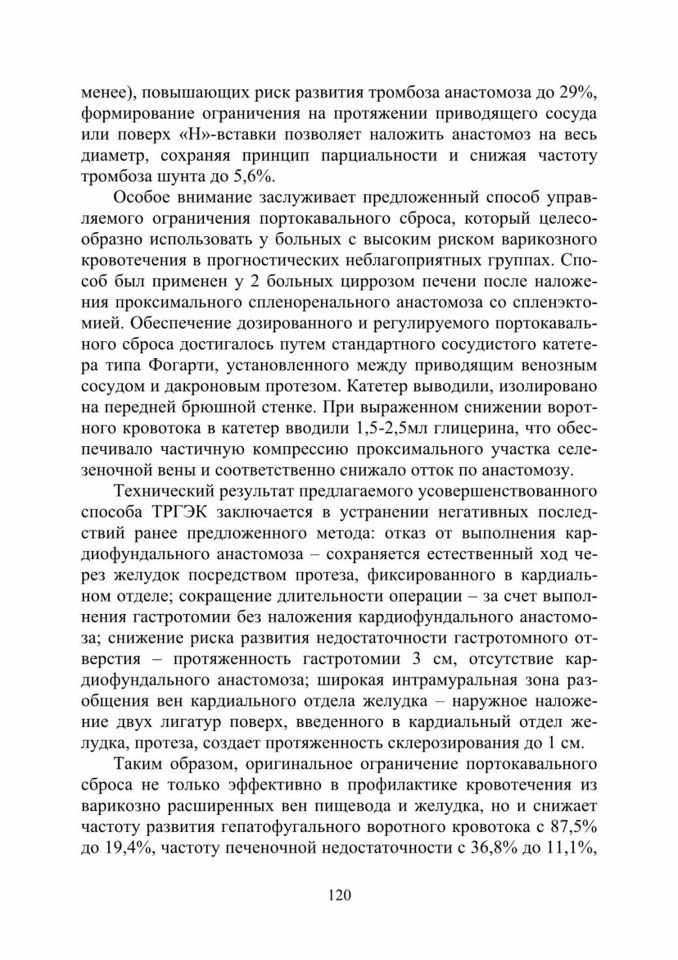 менее), повышающих риск развития тромбоза анастомоза до 29%, формирование ограничения на протяжении приводящего сосуда или поверх «Н»-вставки позволяет наложить анастомоз на весь диаметр, сохраняя принцип парциальности и снижая частоту тромбоза шунта до 5,6%.

Особое внимание заслуживает предложенный способ управляемого ограничения портокавального сброса, который целесообразно использовать у больных с высоким риском варикозного кровотечения в прогностических неблагоприятных группах. Способ был применен у 2 больных циррозом печени после наложения проксимального спленоренального анастомоза со спленэктомией. Обеспечение дозированного и регулируемого портокавального сброса достигалось путем стандартного сосудистого катетера типа Фогарти, установленного между приводящим венозным сосудом и дакроновым протезом. Катетер выводили, изолировано на передней брюшной стенке. При выраженном снижении воротного кровотока в катетер вводили 1,5-2,5мл глицерина, что обеспечивало частичную компрессию проксимального участка селезеночной вены и соответственно снижало отток по анастомозу.

Технический результат предлагаемого усовершенствованного способа ТРГЭК заключается в устранении негативных последствий ранее предложенного метода: отказ от выполнения кардиофундального анастомоза – сохраняется естественный ход через желудок посредством протеза, фиксированного в кардиальном отделе; сокращение длительности операции – за счет выполнения гастротомии без наложения кардиофундального анастомоза; снижение риска развития недостаточности гастротомного отверстия – протяженность гастротомии 3 см, отсутствие кардиофундального анастомоза; широкая интрамуральная зона разобщения вен кардиального отдела желудка – наружное наложение двух лигатур поверх, введенного в кардиальный отдел желудка, протеза, создает протяженность склерозирования до 1 см.

Таким образом, оригинальное ограничение портокавального сброса не только эффективно в профилактике кровотечения из варикозно расширенных вен пищевода и желудка, но и снижает частоту развития гепатофугального воротного кровотока с 87,5% до 19,4%, частоту печеночной недостаточности с 36,8% до 11,1%,

120